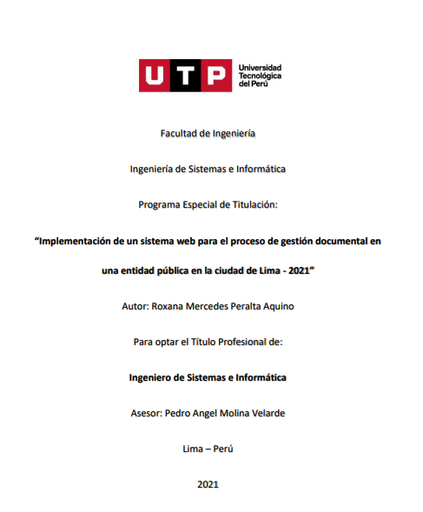 UTP Universidad Tecnológica del Perú

Facultad de Ingeniería

Ingeniería de Sistemas e Informática

Programa Especial de Titulación:

“Implementación de un sistema web para el proceso de gestión documental en una entidad pública en la ciudad de Lima - 2021”

Autor: Roxana Mercedes Peralta Aquino

Para optar el Título Profesional de:

Ingeniero de Sistemas e Informática

Asesor: Pedro Angel Molina Velarde

Lima – Perú

2021